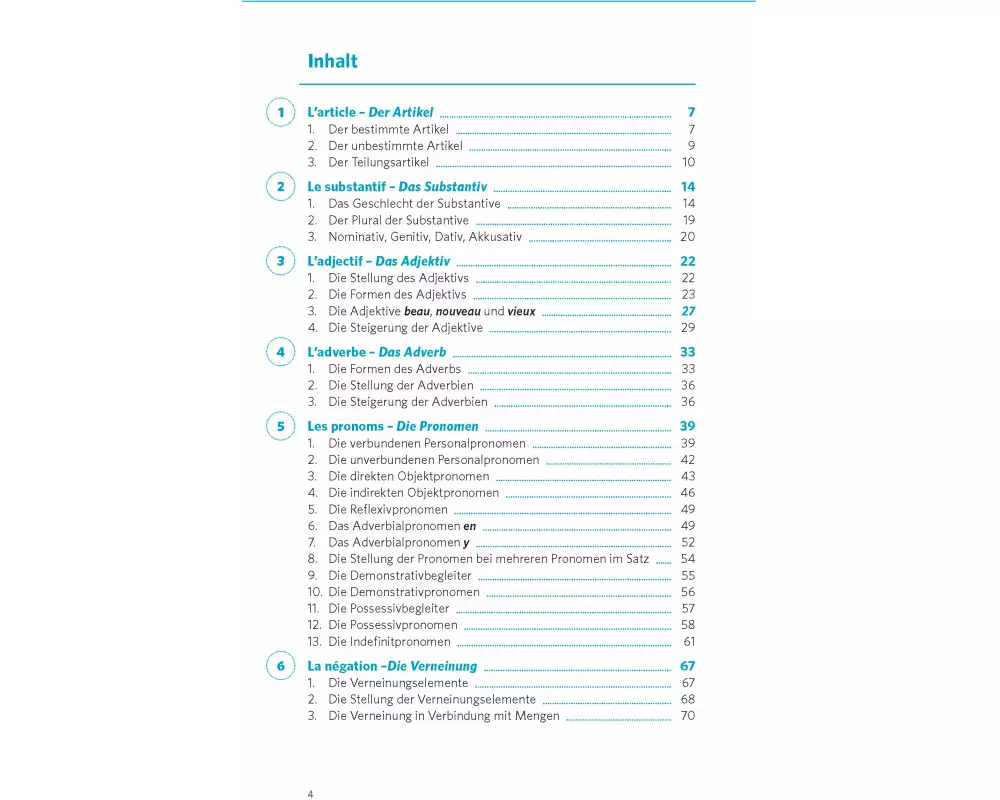 Inhalt

1 L'article – Der Artikel 7
1. Der bestimmte Artikel 7
2. Der unbestimmte Artikel 9
3. Der Teilungsartikel 10

2 Le substantif – Das Substantiv 14
1. Das Geschlecht der Substantive 14
2. Der Plural der Substantive 19
3. Nominativ, Genitiv, Dativ, Akkusativ 20

3 L'adjectif – Das Adjektiv 22
1. Die Stellung des Adjektivs 22
2. Die Formen des Adjektivs 23
3. Die Adjektive beau, nouveau und vieux 27
4. Die Steigerung der Adjektive 29

4 L'adverbe – Das Adverb 33
1. Die Formen des Adverbs 33
2. Die Stellung der Adverbien 36
3. Die Steigerung der Adverbien 36

5 Les pronoms – Die Pronomen 39
1. Die verbundenen Personalpronomen 39
2. Die unverbundenen Personalpronomen 42
3. Die direkten Objektpronomen 43
4. Die indirekten Objektpronomen 46
5. Die Reflexivpronomen 49
6. Das Adverbialpronomen en 49
7. Das Adverbialpronomen y 52
8. Die Stellung der Pronomen bei mehreren Pronomen im Satz 54
9. Die Demonstrativbegleiter 55
10. Die Demonstrativpronomen 56
11. Die Possessivbegleiter 57
12. Die Possessivpronomen 58
13. Die Indefinitpronomen 61

6 La négation –Die Verneinung 67
1. Die Verneinungselemente 67
2. Die Stellung der Verneinungselemente 68
3. Die Verneinung in Verbindung mit Mengen 70

4